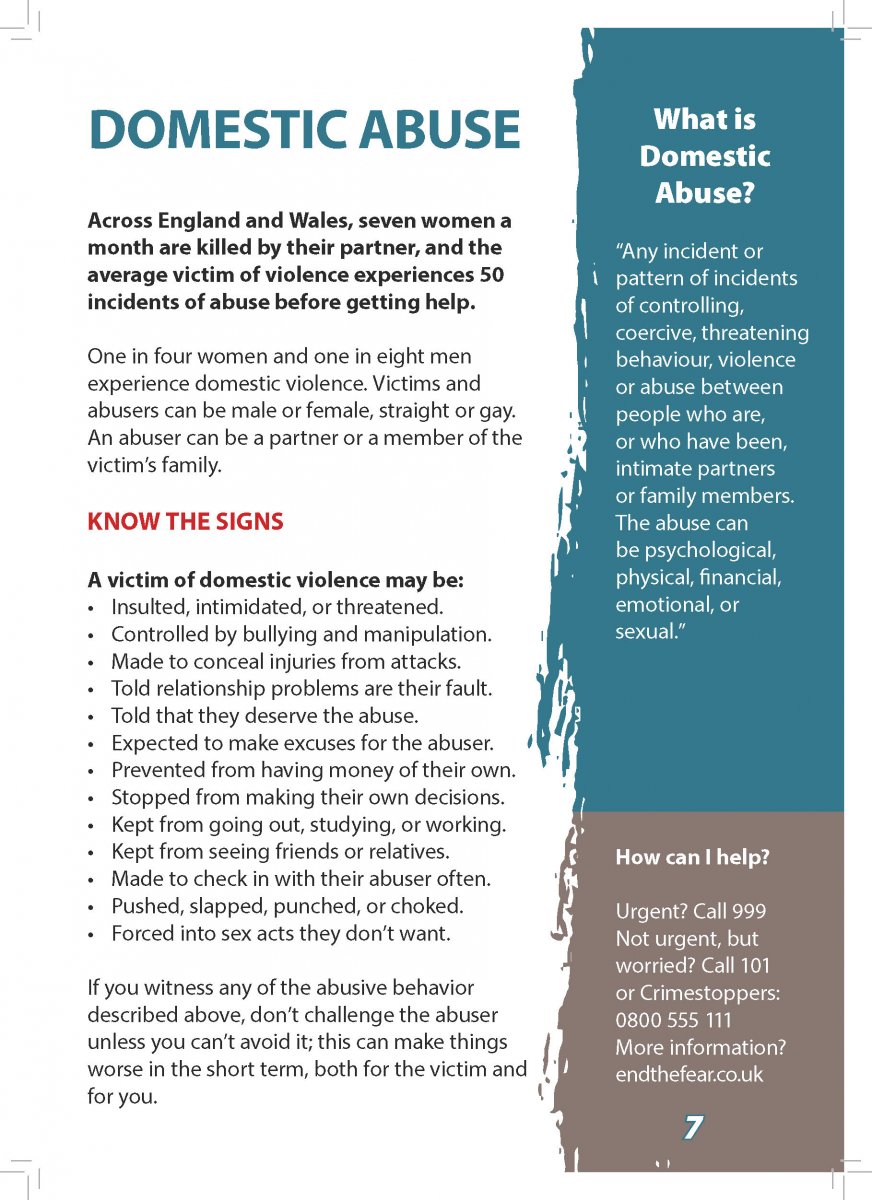 DOMESTIC ABUSE

Across England and Wales, seven women a month are killed by their partner, and the average victim of violence experiences 50 incidents of abuse before getting help.

One in four women and one in eight men experience domestic violence. Victims and abusers can be male or female, straight or gay. An abuser can be a partner or a member of the victim's family.

KNOW THE SIGNS

A victim of domestic violence may be:
• Insulted, intimidated, or threatened.
• Controlled by bullying and manipulation.
• Made to conceal injuries from attacks.
• Told relationship problems are their fault.
• Told that they deserve the abuse.
• Expected to make excuses for the abuser.
• Prevented from having money of their own.
• Stopped from making their own decisions.
• Kept from going out, studying, or working.
• Kept from seeing friends or relatives.
• Made to check in with their abuser often.
• Pushed, slapped, punched, or choked.
• Forced into sex acts they don't want.

If you witness any of the abusive behavior described above, don't challenge the abuser unless you can't avoid it; this can make things worse in the short term, both for the victim and for you.

What is Domestic Abuse?

"Any incident or pattern of incidents of controlling, coercive, threatening behaviour, violence or abuse between people who are, or who have been, intimate partners or family members. The abuse can be psychological, physical, financial, emotional, or sexual."

How can I help?

Urgent? Call 999
Not urgent, but worried? Call 101 or Crimestoppers: 0800 555 111
More information? endthefear.co.uk

7